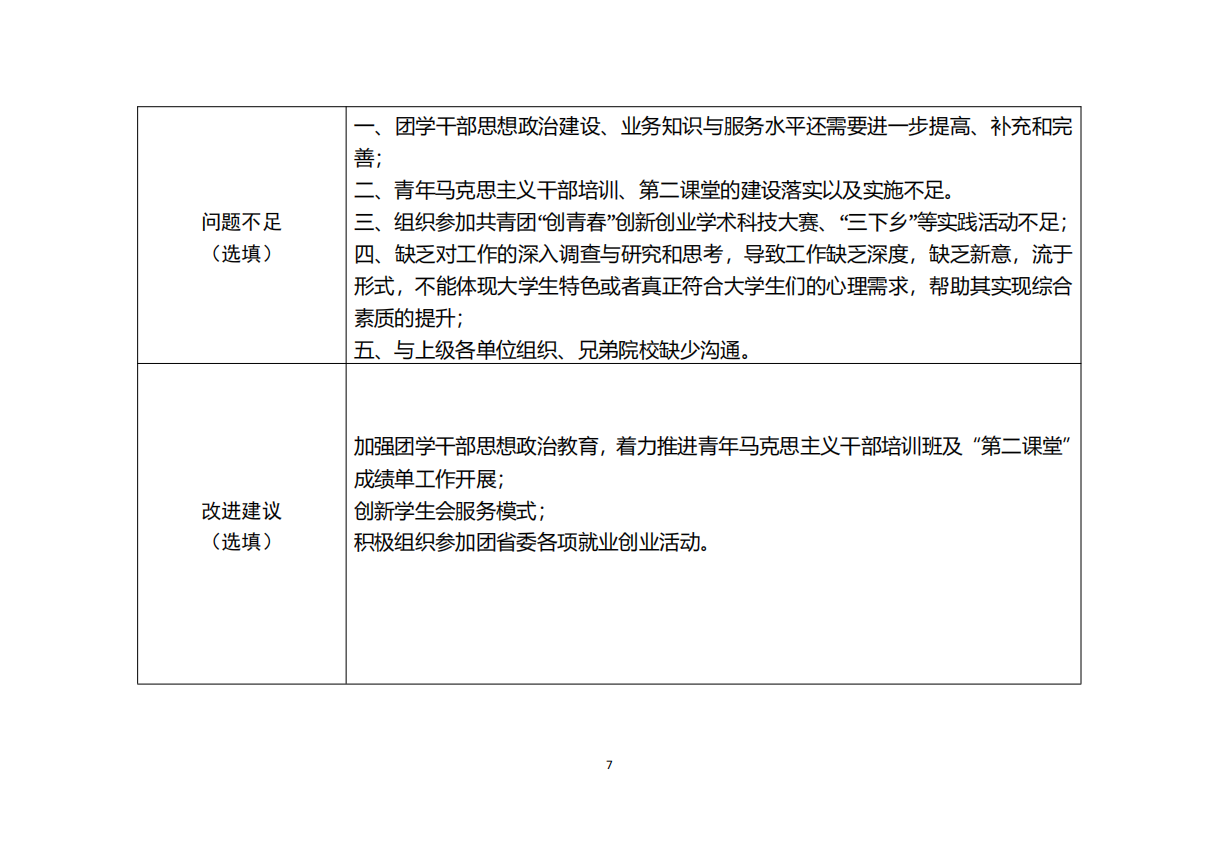 | 问题不足（选填） | 一、团学干部思想政治建设、业务知识与服务水平还需要进一步提高、补充和完善；<br>二、青年马克思主义干部培训、第二课堂的建设落实以及实施不足。<br>三、组织参加共青团“创青春”创新创业学术科技大赛、“三下乡”等实践活动不足；<br>四、缺乏对工作的深入调查与研究和思考，导致工作缺乏深度，缺乏新意，流于形式，不能体现大学生特色或者真正符合大学生们的心理需求，帮助其实现综合素质的提升；<br>五、与上级各单位组织、兄弟院校缺少沟通。 |
|---|---|
| 改进建议（选填） | 加强团学干部思想政治教育，着力推进青年马克思主义干部培训班及“第二课堂”成绩单工作开展；<br>创新学生会服务模式；<br>积极组织参加团省委各项就业创业活动。 |

7